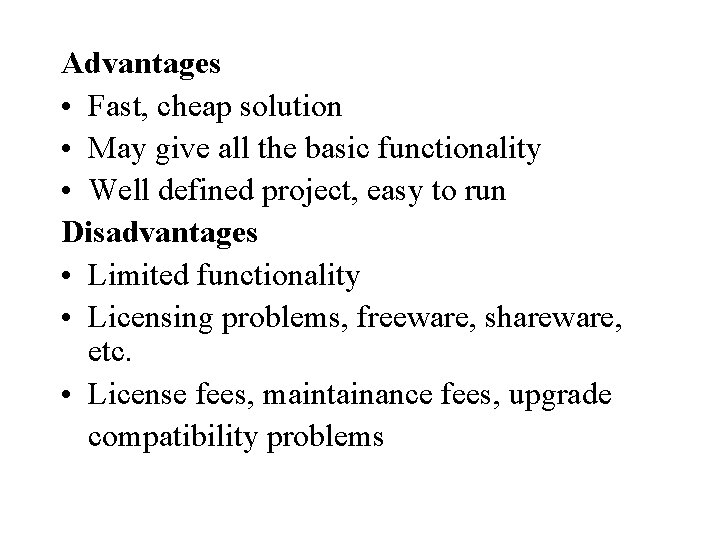 Advantages
• Fast, cheap solution
• May give all the basic functionality
• Well defined project, easy to run
Disadvantages
• Limited functionality
• Licensing problems, freeware, shareware, etc.
• License fees, maintainance fees, upgrade compatibility problems